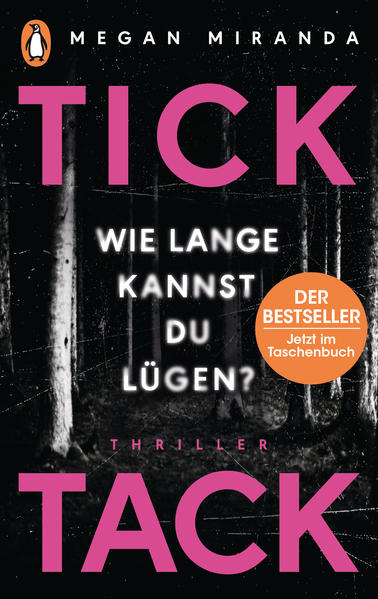 MEGAN MIRANDA

TICK

WIE LANGE KANNST DU LÜGEN?

DER BESTSELLER
Jetzt im Taschenbuch

THRILLER

TACK